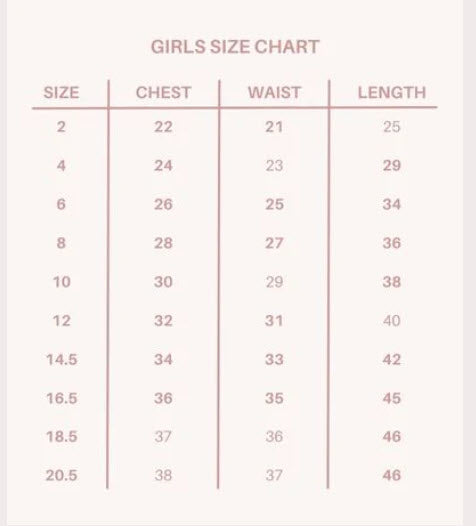 GIRLS SIZE CHART

| SIZE | CHEST | WAIST | LENGTH |
|---|---|---|---|
| 2 | 22 | 21 | 25 |
| 4 | 24 | 23 | 29 |
| 6 | 26 | 25 | 34 |
| 8 | 28 | 27 | 36 |
| 10 | 30 | 29 | 38 |
| 12 | 32 | 31 | 40 |
| 14.5 | 34 | 33 | 42 |
| 16.5 | 36 | 35 | 45 |
| 18.5 | 37 | 36 | 46 |
| 20.5 | 38 | 37 | 46 |